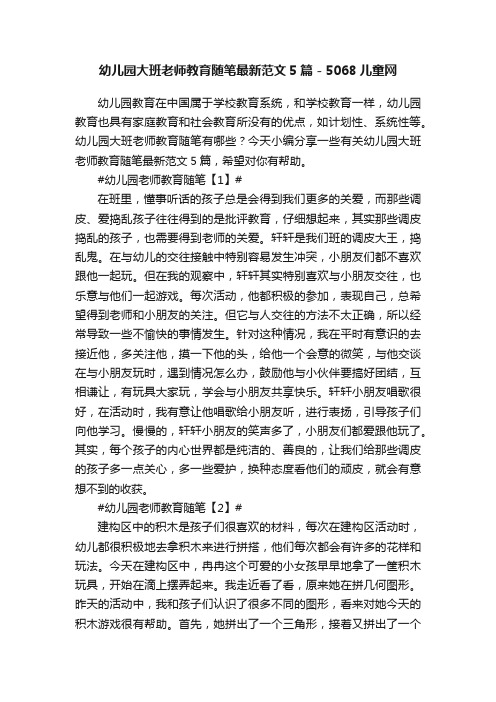 幼儿园大班老师教育随笔最新范文5篇 - 5068儿童网

幼儿园教育在中国属于学校教育系统，和学校教育一样，幼儿园教育也具有家庭教育和社会教育所没有的优点，如计划性、系统性等。幼儿园大班老师教育随笔有哪些？今天小编分享一些有关幼儿园大班老师教育随笔最新范文5篇，希望对你有帮助。

#幼儿园老师教育随笔【1】#

在班里，懂事听话的孩子总是会得到我们更多的关爱，而那些调皮、爱捣乱孩子往往得到的是批评教育，仔细想起来，其实那些调皮捣乱的孩子，也需要得到老师的关爱。轩轩是我们班的调皮大王，捣乱鬼。在与幼儿的交往接触中特别容易发生冲突，小朋友们都不喜欢跟他一起玩。但在我的观察中，轩轩其实特别喜欢与小朋友交往，也乐意与他们一起游戏。每次活动，他都积极的参加，表现自己，总希望得到老师和小朋友的关注。但它与人交往的方法不太正确，所以经常导致一些不愉快的事情发生。针对这种情况，我在平时有意识的去接近他，多关注他，摸一下他的头，给他一个会意的微笑，与他交谈在与小朋友玩时，遇到情况怎么办，鼓励他与小伙伴要搞好团结，互相谦让，有玩具大家玩，学会与小朋友共享快乐。轩轩小朋友唱歌很好，在活动时，我有意让他唱歌给小朋友听，进行表扬，引导孩子们向他学习。慢慢的，轩轩小朋友的笑声多了，小朋友们都爱跟他玩了。其实，每个孩子的内心世界都是纯洁的、善良的，让我们给那些调皮的孩子多一点关心，多一些爱护，换种态度看他们的顽皮，就会有意想不到的收获。

#幼儿园老师教育随笔【2】#

建构区中的积木是孩子们很喜欢的材料，每次在建构区活动时，幼儿都很积极地去拿积木来进行拼搭，他们每次都会有许多的花样和玩法。今天在建构区中，冉冉这个可爱的小女孩早早地拿了一筐积木玩具，开始在滴上摆弄起来。我走近看了看，原来她在拼几何图形。昨天的活动中，我和孩子们认识了很多不同的图形，看来对她今天的积木游戏很有帮助。首先，她拼出了一个三角形，接着又拼出了一个